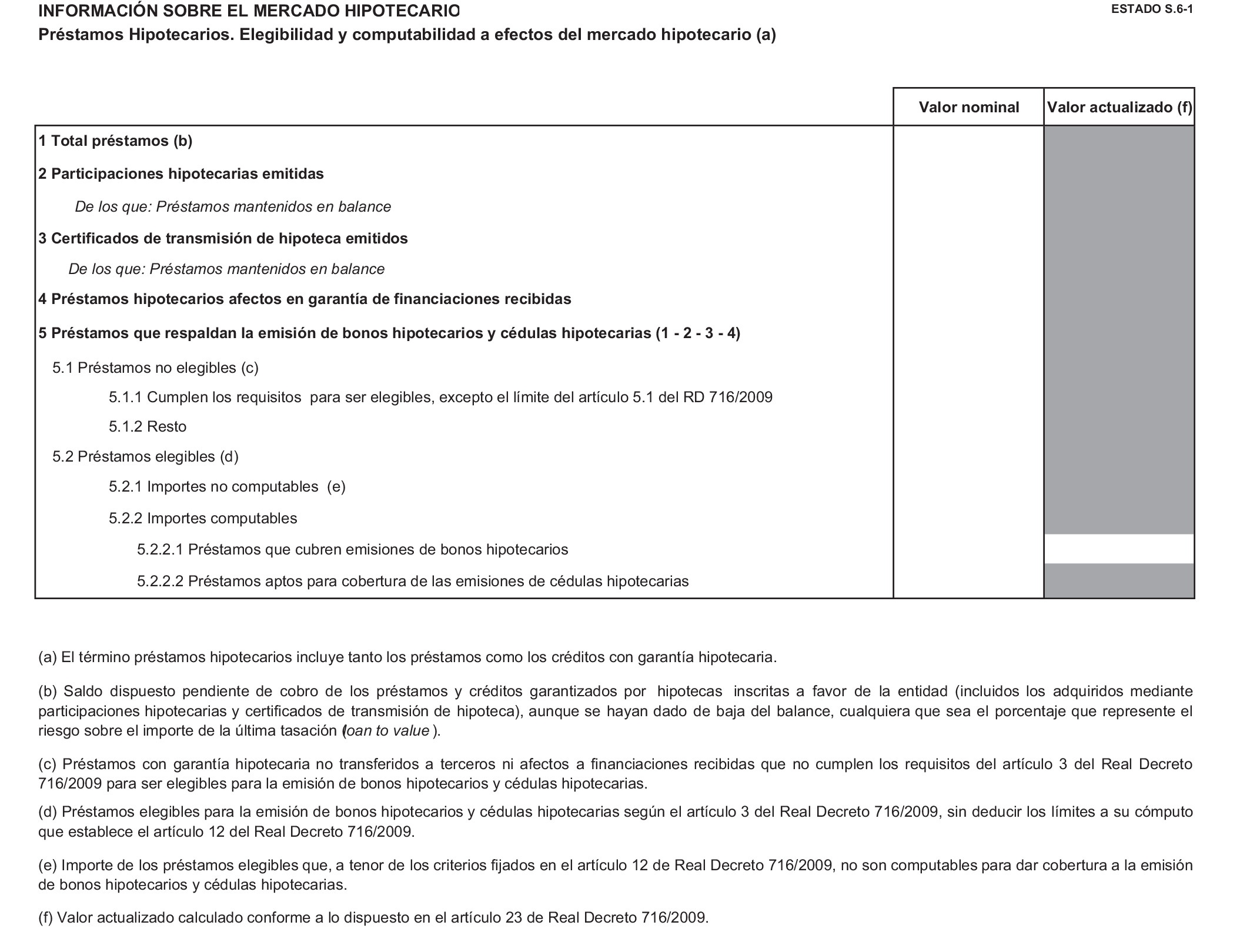 INFORMACIÓN SOBRE EL MERCADO HIPOTECARIO

ESTADO S.6-1

Préstamos Hipotecarios. Elegibilidad y computabilidad a efectos del mercado hipotecario (a)

| | Valor nominal | Valor actualizado (f) |
|---|---|---|
| 1 Total préstamos (b) | | |
| 2 Participaciones hipotecarias emitidas | | |
| De los que: Préstamos mantenidos en balance | | |
| 3 Certificados de transmisión de hipoteca emitidos | | |
| De los que: Préstamos mantenidos en balance | | |
| 4 Préstamos hipotecarios afectos en garantía de financiaciones recibidas | | |
| 5 Préstamos que respaldan la emisión de bonos hipotecarios y cédulas hipotecarias (1 - 2 - 3 - 4) | | |
| 5.1 Préstamos no elegibles (c) | | |
| 5.1.1 Cumplen los requisitos para ser elegibles, excepto el límite del artículo 5.1 del RD 716/2009 | | |
| 5.1.2 Resto | | |
| 5.2 Préstamos elegibles (d) | | |
| 5.2.1 Importes no computables (e) | | |
| 5.2.2 Importes computables | | |
| 5.2.2.1 Préstamos que cubren emisiones de bonos hipotecarios | | |
| 5.2.2.2 Préstamos aptos para cobertura de las emisiones de cédulas hipotecarias | | |

(a) El término préstamos hipotecarios incluye tanto los préstamos como los créditos con garantía hipotecaria.

(b) Saldo dispuesto pendiente de cobro de los préstamos y créditos garantizados por hipotecas inscritas a favor de la entidad (incluidos los adquiridos mediante participaciones hipotecarias y certificados de transmisión de hipoteca), aunque se hayan dado de baja del balance, cualquiera que sea el porcentaje que represente el riesgo sobre el importe de la última tasación (loan to value ).

(c) Préstamos con garantía hipotecaria no transferidos a terceros ni afectos a financiaciones recibidas que no cumplen los requisitos del artículo 3 del Real Decreto 716/2009 para ser elegibles para la emisión de bonos hipotecarios y cédulas hipotecarias.

(d) Préstamos elegibles para la emisión de bonos hipotecarios y cédulas hipotecarias según el artículo 3 del Real Decreto 716/2009, sin deducir los límites a su cómputo que establece el artículo 12 del Real Decreto 716/2009.

(e) Importe de los préstamos elegibles que, a tenor de los criterios fijados en el artículo 12 de Real Decreto 716/2009, no son computables para dar cobertura a la emisión de bonos hipotecarios y cédulas hipotecarias.

(f) Valor actualizado calculado conforme a lo dispuesto en el artículo 23 de Real Decreto 716/2009.